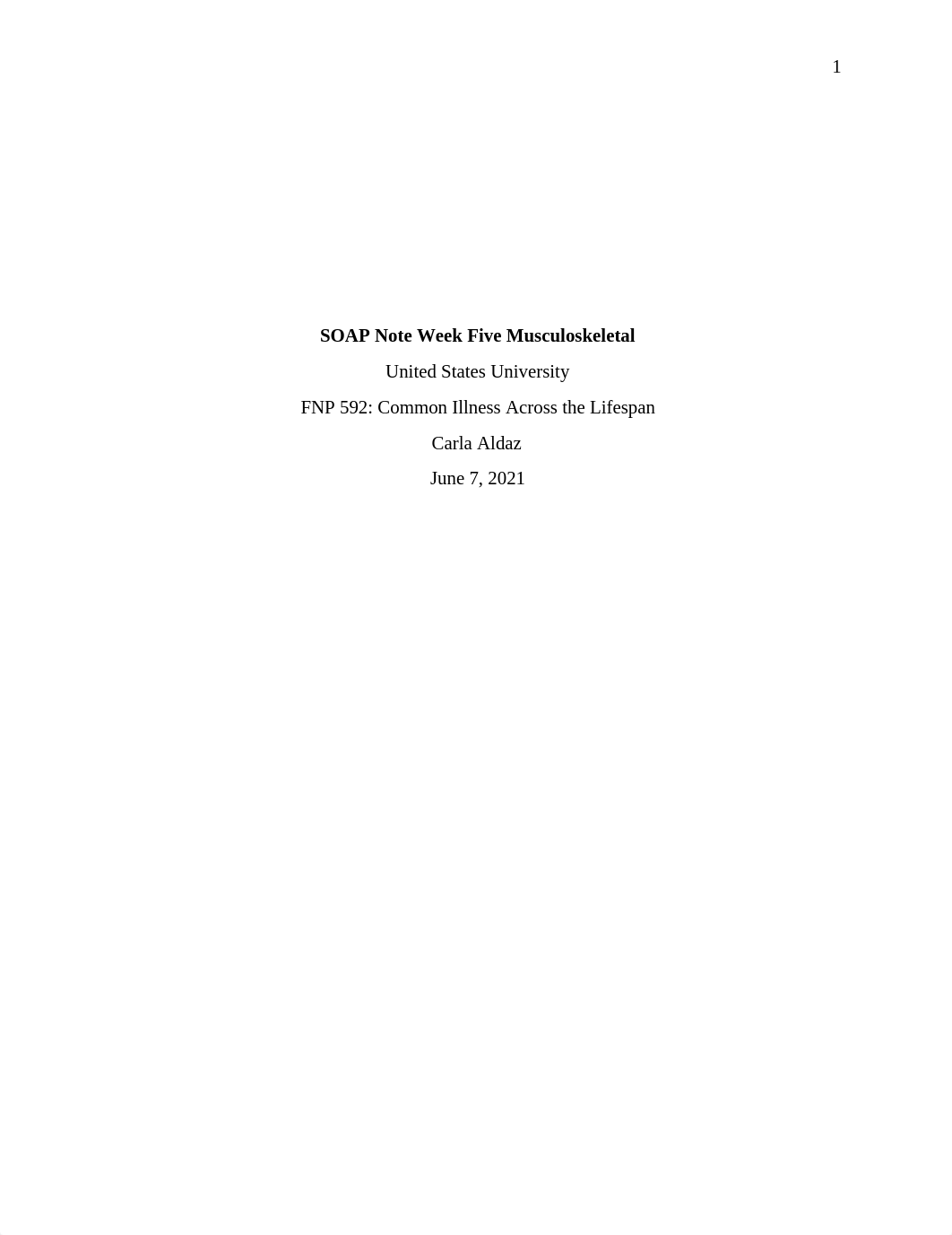 1

SOAP Note Week Five Musculoskeletal

United States University

FNP 592: Common Illness Across the Lifespan

Carla Aldaz

June 7, 2021